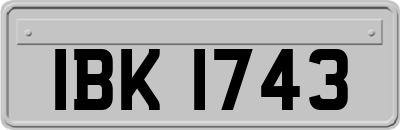 IBK 1743